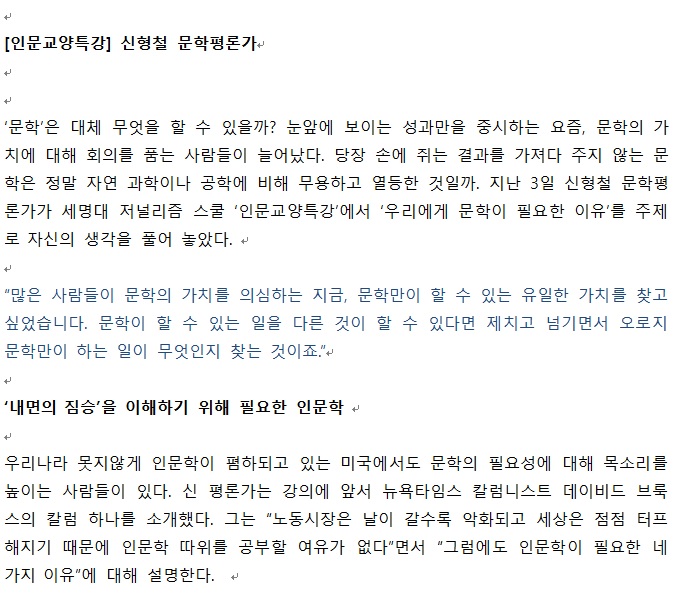 [인문교양특강] 신형철 문학평론가

'문학'은 대체 무엇을 할 수 있을까? 눈앞에 보이는 성과만을 중시하는 요즘, 문학의 가치에 대해 회의를 품는 사람들이 늘어났다. 당장 손에 쥐는 결과를 가져다 주지 않는 문학은 정말 자연 과학이나 공학에 비해 무용하고 열등한 것일까. 지난 3일 신형철 문학평론가가 세명대 저널리즘 스쿨 '인문교양특강'에서 '우리에게 문학이 필요한 이유'를 주제로 자신의 생각을 풀어 놓았다.

"많은 사람들이 문학의 가치를 의심하는 지금, 문학만이 할 수 있는 유일한 가치를 찾고 싶었습니다. 문학이 할 수 있는 일을 다른 것이 할 수 있다면 제치고 넘기면서 오로지 문학만이 하는 일이 무엇인지 찾는 것이죠."

'내면의 짐승'을 이해하기 위해 필요한 인문학

우리나라 못지않게 인문학이 폄하되고 있는 미국에서도 문학의 필요성에 대해 목소리를 높이는 사람들이 있다. 신 평론가는 강의에 앞서 뉴욕타임스 칼럼니스트 데이비드 브룩스의 칼럼 하나를 소개했다. 그는 "노동시장은 날이 갈수록 악화되고 세상은 점점 터프해지기 때문에 인문학 따위를 공부할 여유가 없다"면서 "그럼에도 인문학이 필요한 네 가지 이유"에 대해 설명한다.